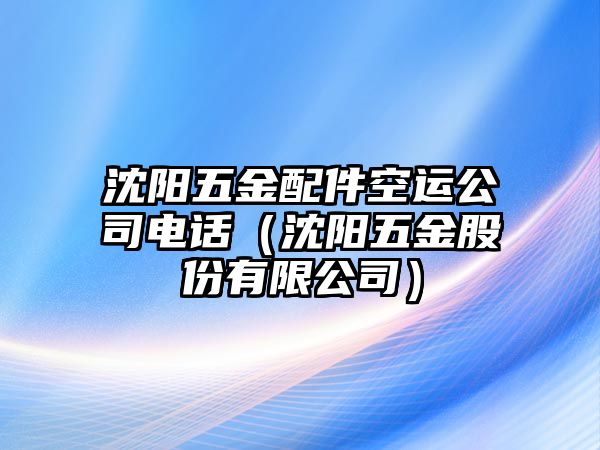 沈阳五金配件空运公司电话（沈阳五金股份有限公司）